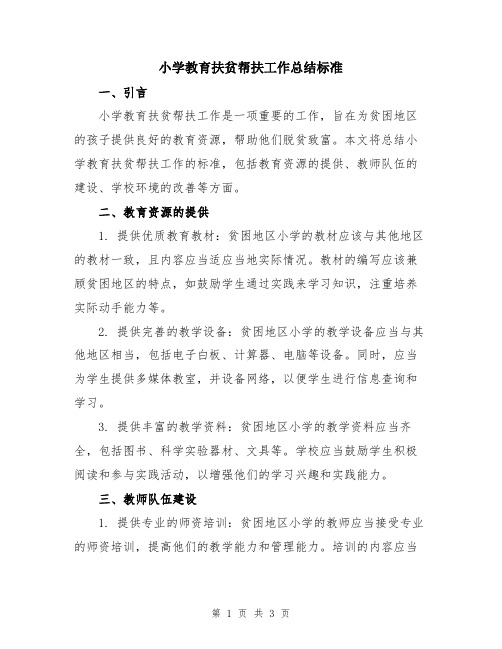 小学教育扶贫帮扶工作总结标准

一、引言

小学教育扶贫帮扶工作是一项重要的工作，旨在为贫困地区的孩子提供良好的教育资源，帮助他们脱贫致富。本文将总结小学教育扶贫帮扶工作的标准，包括教育资源的提供、教师队伍的建设、学校环境的改善等方面。

二、教育资源的提供

1. 提供优质教育教材：贫困地区小学的教材应该与其他地区的教材一致，且内容应当适应当地实际情况。教材的编写应该兼顾贫困地区的特点，如鼓励学生通过实践来学习知识，注重培养实际动手能力等。

2. 提供完善的教学设备：贫困地区小学的教学设备应当与其他地区相当，包括电子白板、计算器、电脑等设备。同时，应当为学生提供多媒体教室，并设备网络，以便学生进行信息查询和学习。

3. 提供丰富的教学资料：贫困地区小学的教学资料应当齐全，包括图书、科学实验器材、文具等。学校应当鼓励学生积极阅读和参与实践活动，以增强他们的学习兴趣和实践能力。

三、教师队伍建设

1. 提供专业的师资培训：贫困地区小学的教师应当接受专业的师资培训，提高他们的教学能力和管理能力。培训的内容应当

第 1 页 共 3 页